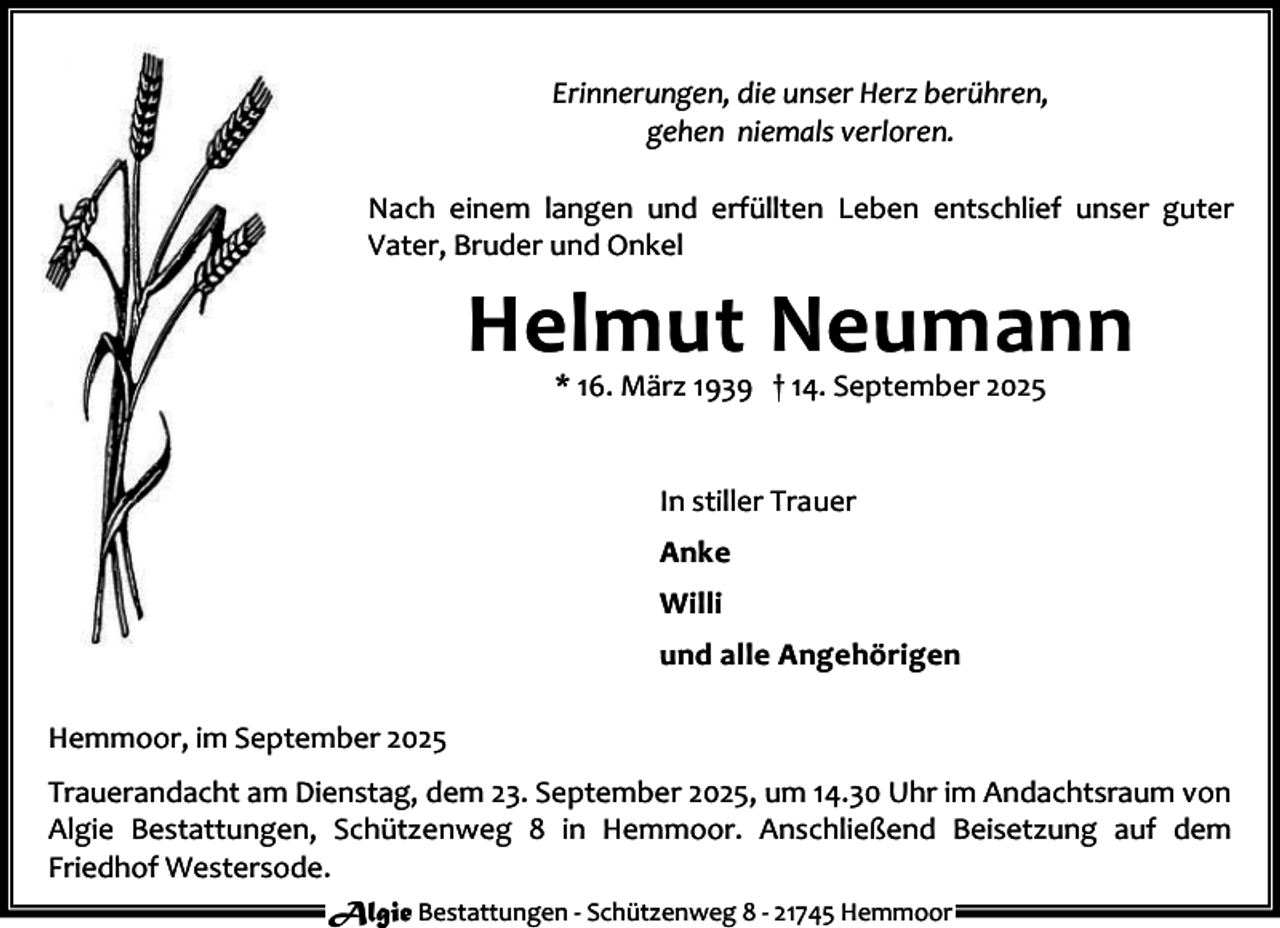 Erinnerungen, die unser Herz berühren,
gehen niemals verloren.

Nach einem langen und erfüllten Leben entschlief unser guter Vater, Bruder und Onkel

Helmut Neumann

* 16. März 1939 † 14. September 2025

In stiller Trauer

Anke

Willi

und alle Angehörigen

Hemmoor, im September 2025

Trauerandacht am Dienstag, dem 23. September 2025, um 14.30 Uhr im Andachtsraum von Algie Bestattungen, Schützenweg 8 in Hemmoor. Anschließend Beisetzung auf dem Friedhof Westersode.

Algie Bestattungen - Schützenweg 8 - 21745 Hemmoor